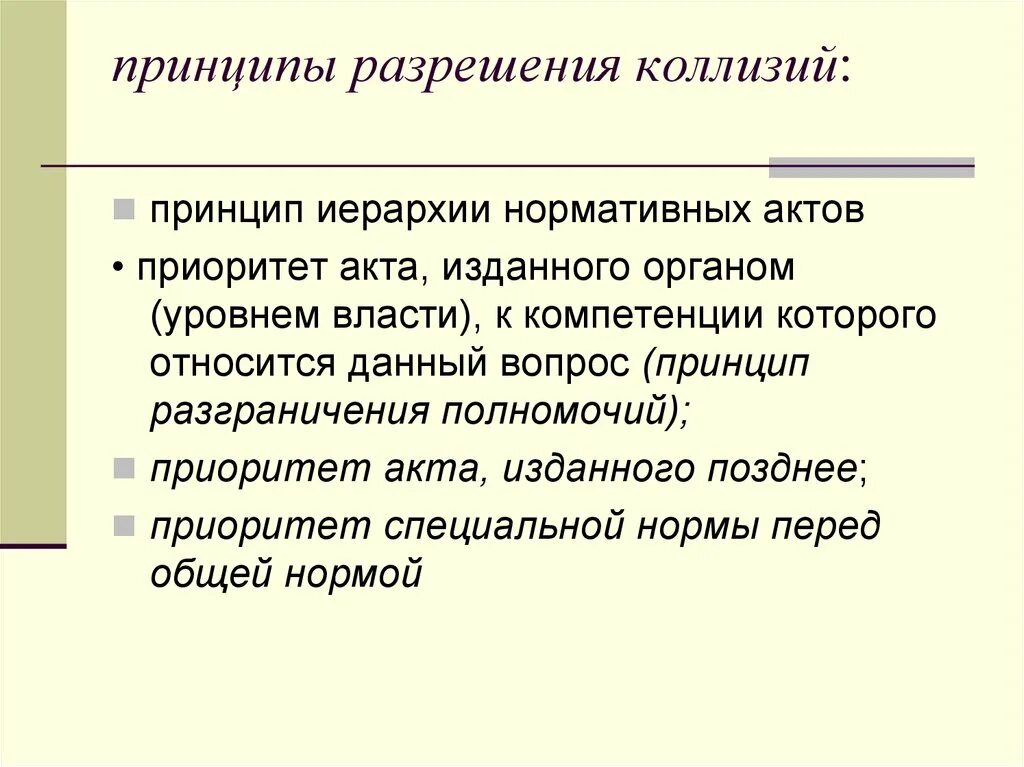 принципы разрешения коллизий:

принцип иерархии нормативных актов

• приоритет акта, изданного органом (уровнем власти), к компетенции которого относится данный вопрос (принцип разграничения полномочий);

приоритет акта, изданного позднее;

приоритет специальной нормы перед общей нормой